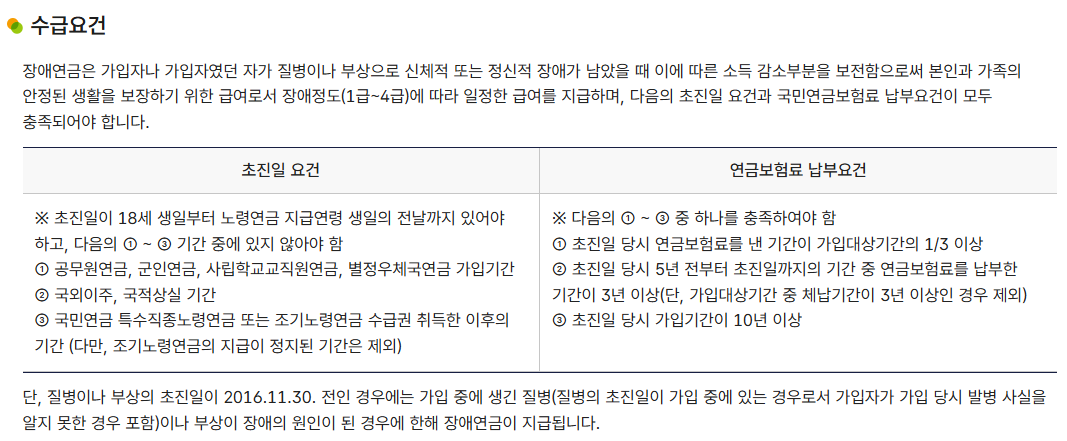 수급요건

장애연금은 가입자나 가입자였던 자가 질병이나 부상으로 신체적 또는 정신적 장애가 남았을 때 이에 따른 소득 감소부분을 보전함으로써 본인과 가족의 안정된 생활을 보장하기 위한 급여로서 장애정도(1급~4급)에 따라 일정한 급여를 지급하며, 다음의 초진일 요건과 국민연금보험료 납부요건이 모두 충족되어야 합니다.

| 초진일 요건 | 연금보험료 납부요건 |
|---|---|
| ※ 초진일이 18세 생일부터 노령연금 지급연령 생일의 전날까지 있어야 하고, 다음의 ① ~ ③ 기간 중에 있지 않아야 함 ① 공무원연금, 군인연금, 사립학교교직원연금, 별정우체국연금 가입기간 ② 국외이주, 국적상실 기간 ③ 국민연금 특수직종노령연금 또는 조기노령연금 수급권 취득한 이후의 기간 (다만, 조기노령연금의 지급이 정지된 기간은 제외) | ※ 다음의 ① ~ ③ 중 하나를 충족하여야 함 ① 초진일 당시 연금보험료를 낸 기간이 가입대상기간의 1/3 이상 ② 초진일 당시 5년 전부터 초진일까지의 기간 중 연금보험료를 납부한 기간이 3년 이상(단, 가입대상기간 중 체납기간이 3년 이상인 경우 제외) ③ 초진일 당시 가입기간이 10년 이상 |

단, 질병이나 부상의 초진일이 2016.11.30. 전인 경우에는 가입 중에 생긴 질병(질병의 초진일이 가입 중에 있는 경우로서 가입자가 가입 당시 발병 사실을 알지 못한 경우 포함)이나 부상이 장애의 원인이 된 경우에 한해 장애연금이 지급됩니다.